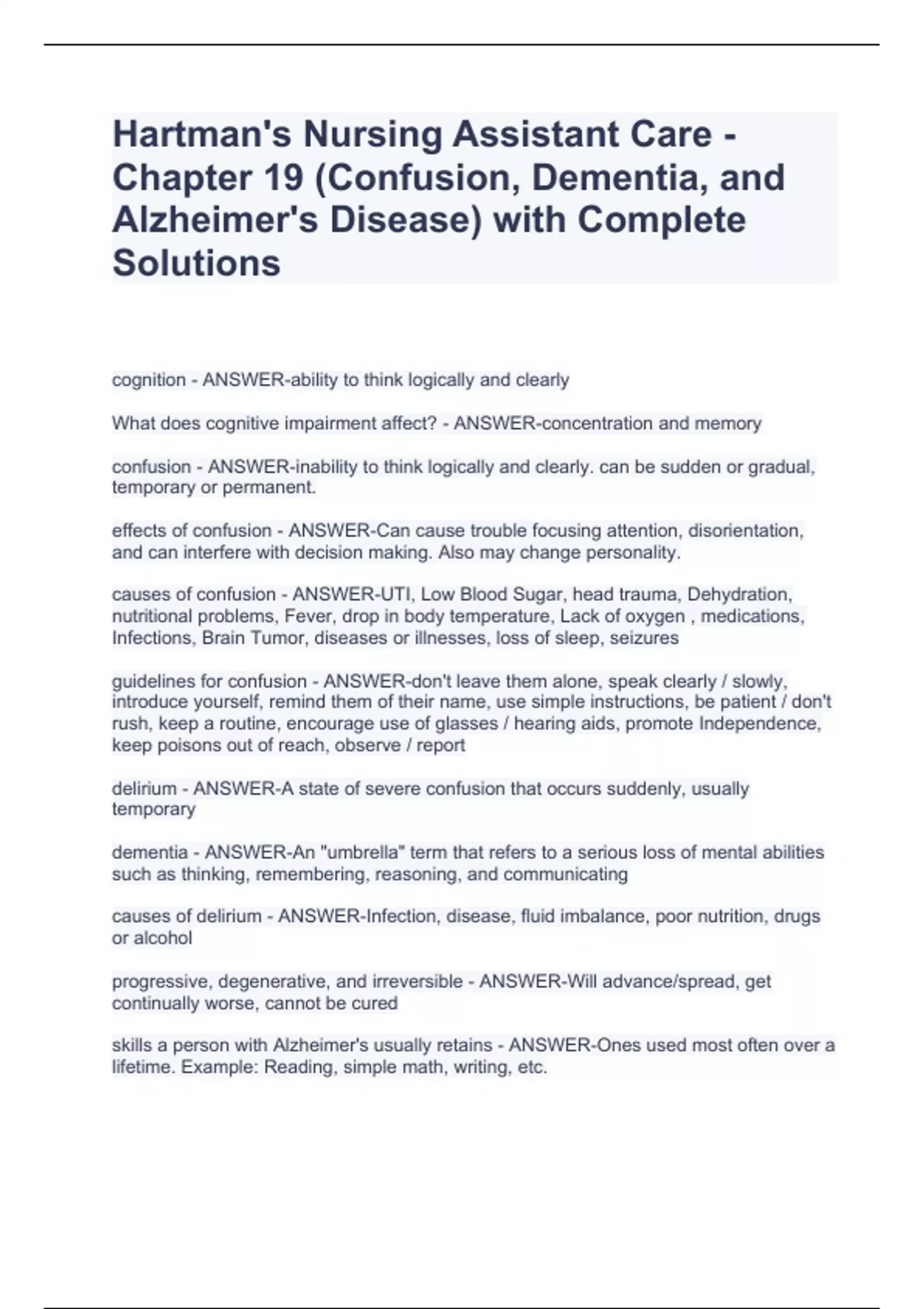 Hartman's Nursing Assistant Care - Chapter 19 (Confusion, Dementia, and Alzheimer's Disease) with Complete Solutions

cognition - ANSWER-ability to think logically and clearly

What does cognitive impairment affect? - ANSWER-concentration and memory

confusion - ANSWER-inability to think logically and clearly. can be sudden or gradual, temporary or permanent.

effects of confusion - ANSWER-Can cause trouble focusing attention, disorientation, and can interfere with decision making. Also may change personality.

causes of confusion - ANSWER-UTI, Low Blood Sugar, head trauma, Dehydration, nutritional problems, Fever, drop in body temperature, Lack of oxygen , medications, Infections, Brain Tumor, diseases or illnesses, loss of sleep, seizures

guidelines for confusion - ANSWER-don't leave them alone, speak clearly / slowly, introduce yourself, remind them of their name, use simple instructions, be patient / don't rush, keep a routine, encourage use of glasses / hearing aids, promote Independence, keep poisons out of reach, observe / report

delirium - ANSWER-A state of severe confusion that occurs suddenly, usually temporary

dementia - ANSWER-An "umbrella" term that refers to a serious loss of mental abilities such as thinking, remembering, reasoning, and communicating

causes of delirium - ANSWER-Infection, disease, fluid imbalance, poor nutrition, drugs or alcohol

progressive, degenerative, and irreversible - ANSWER-Will advance/spread, get continually worse, cannot be cured

skills a person with Alzheimer's usually retains - ANSWER-Ones used most often over a lifetime. Example: Reading, simple math, writing, etc.